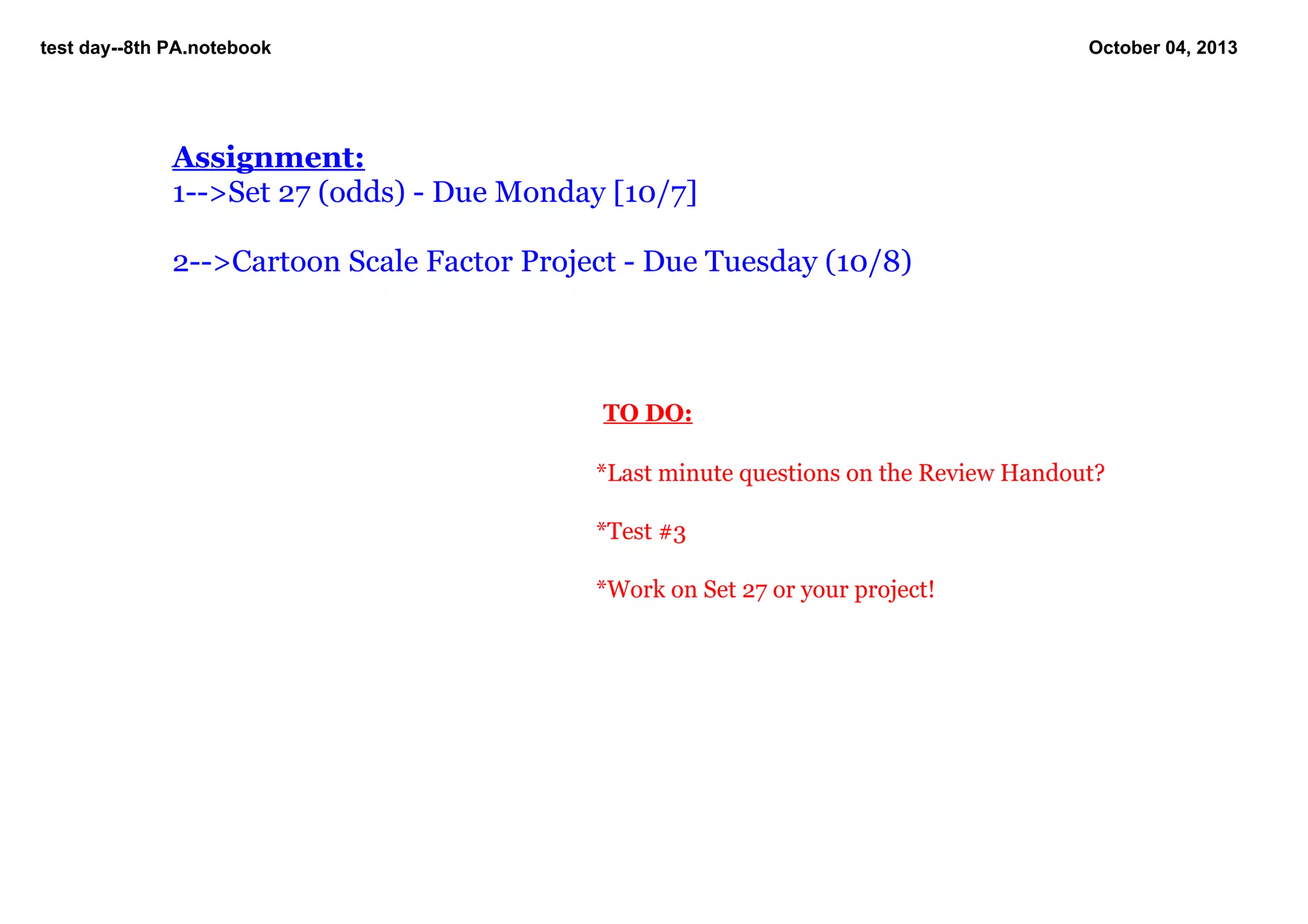 test day--8th PA.notebook

October 04, 2013

Assignment:
1-->Set 27 (odds) - Due Monday [10/7]

2-->Cartoon Scale Factor Project - Due Tuesday (10/8)

TO DO:

*Last minute questions on the Review Handout?

*Test #3

*Work on Set 27 or your project!